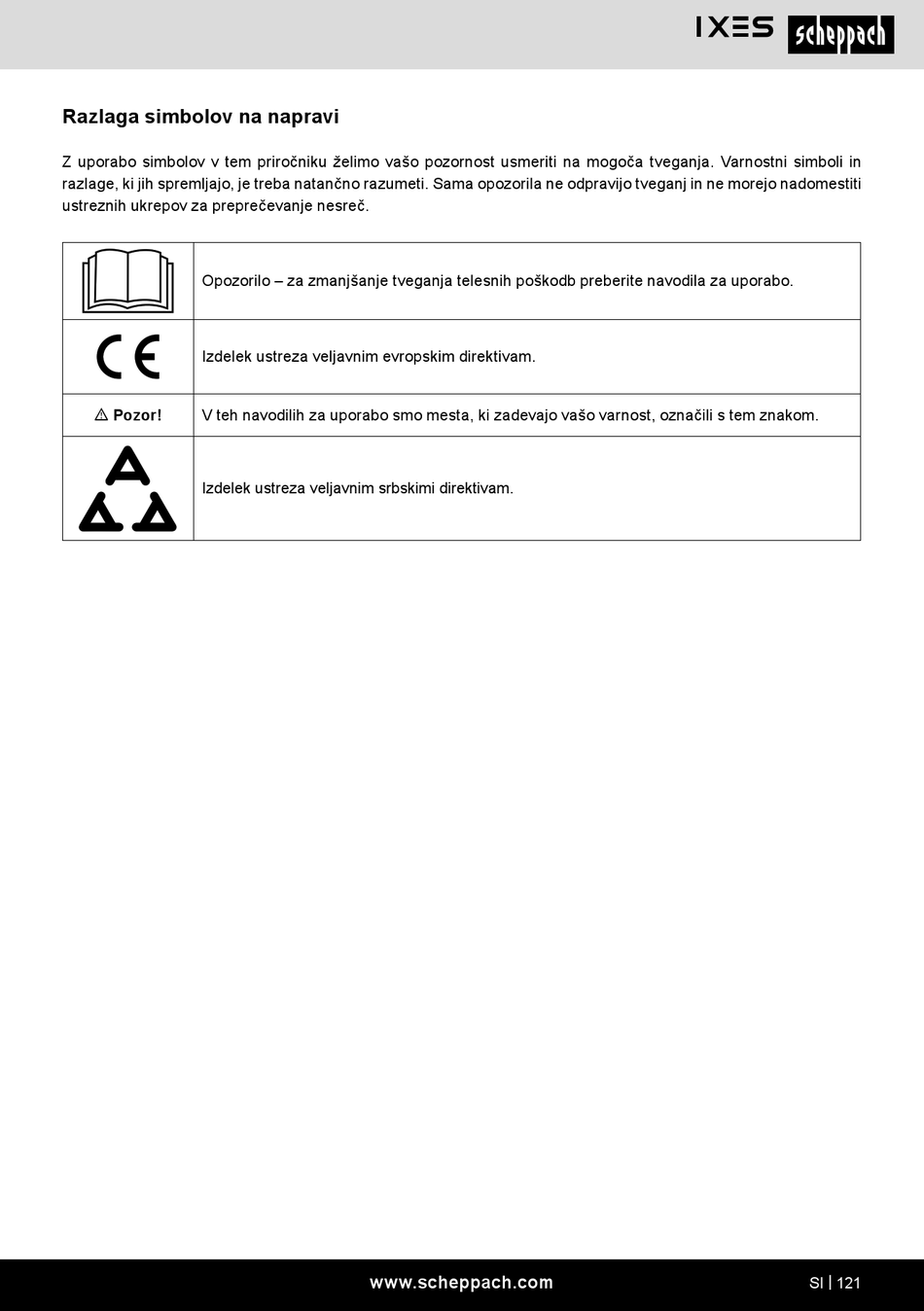 IXES scheppach

Razlaga simbolov na napravi

Z uporabo simbolov v tem priročniku želimo vašo pozornost usmeriti na mogoča tveganja. Varnostni simboli in razlage, ki jih spremljajo, je treba natančno razumeti. Sama opozorila ne odpravijo tveganj in ne morejo nadomestiti ustreznih ukrepov za preprečevanje nesreč.

| | |
|---|---|
| | Opozorilo – za zmanjšanje tveganja telesnih poškodb preberite navodila za uporabo. |
| CE | Izdelek ustreza veljavnim evropskim direktivam. |
| ⚠ Pozor! | V teh navodilih za uporabo smo mesta, ki zadevajo vašo varnost, označili s tem znakom. |
| | Izdelek ustreza veljavnim srbskimi direktivam. |

www.scheppach.com

SI | 121